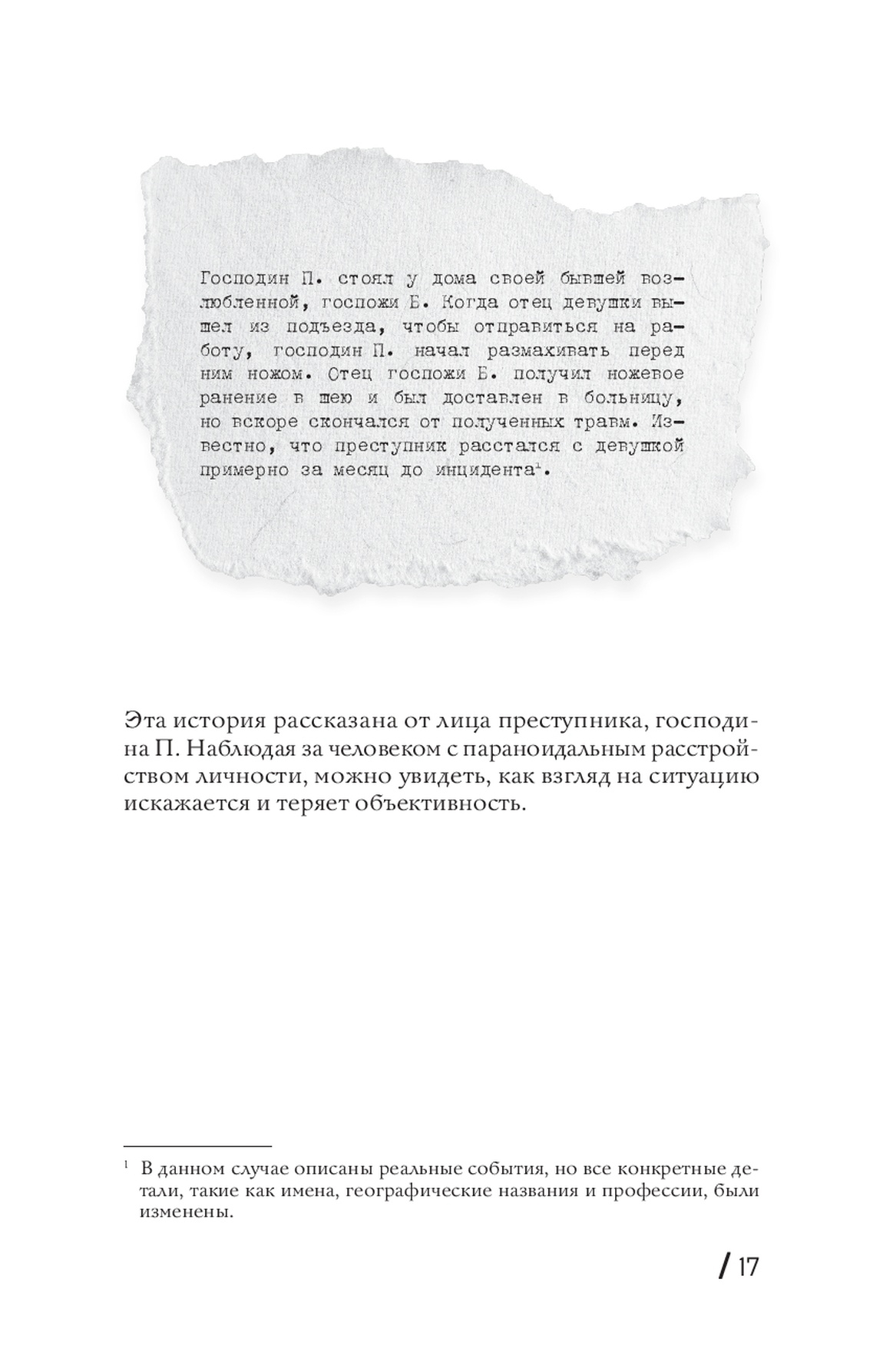 Господин П. стоял у дома своей бывшей возлюбленной, госпожи Б. Когда отец девушки вышел из подъезда, чтобы отправиться на работу, господин П. начал размахивать перед ним ножом. Отец госпожи Б. получил ножевое ранение в шею и был доставлен в больницу, но вскоре скончался от полученных травм. Известно, что преступник расстался с девушкой примерно за месяц до инцидента$^1$.

Эта история рассказана от лица преступника, господина П. Наблюдая за человеком с параноидальным расстройством личности, можно увидеть, как взгляд на ситуацию искажается и теряет объективность.

$^1$ В данном случае описаны реальные события, но все конкретные детали, такие как имена, географические названия и профессии, были изменены.

/ 17